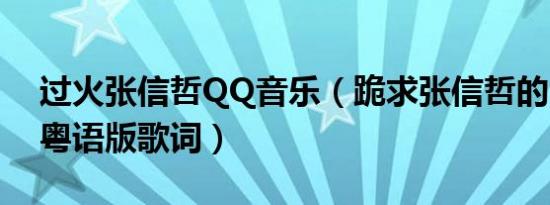 过火张信哲QQ音乐（跪求张信哲的粤语版歌词）